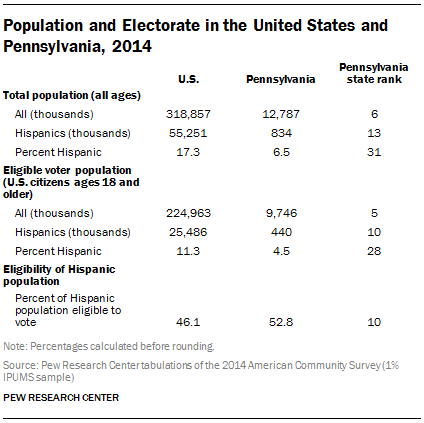 Population and Electorate in the United States and Pennsylvania, 2014

| | U.S. | Pennsylvania | Pennsylvania state rank |
|---|---|---|---|
| **Total population (all ages)** | | | |
| All (thousands) | 318,857 | 12,787 | 6 |
| Hispanics (thousands) | 55,251 | 834 | 13 |
| Percent Hispanic | 17.3 | 6.5 | 31 |
| **Eligible voter population (U.S. citizens ages 18 and older)** | | | |
| All (thousands) | 224,963 | 9,746 | 5 |
| Hispanics (thousands) | 25,486 | 440 | 10 |
| Percent Hispanic | 11.3 | 4.5 | 28 |
| **Eligibility of Hispanic population** | | | |
| Percent of Hispanic population eligible to vote | 46.1 | 52.8 | 10 |

Note: Percentages calculated before rounding.

Source: Pew Research Center tabulations of the 2014 American Community Survey (1% IPUMS sample)

PEW RESEARCH CENTER